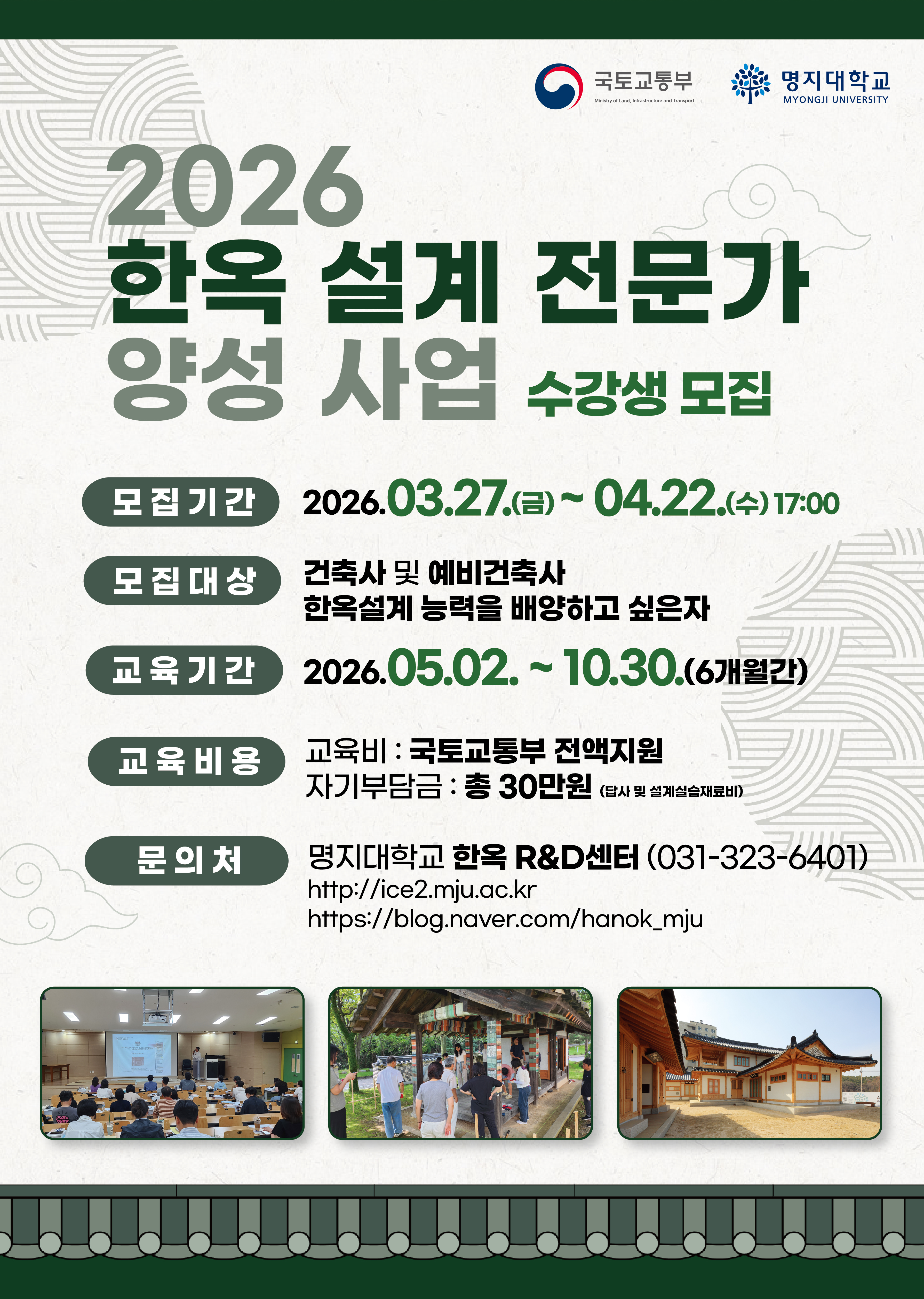 국토교통부
Ministry of Land, Infrastructure and Transport

명지대학교
MYONGJI UNIVERSITY

2026
한옥 설계 전문가
양성 사업 수강생 모집

모집기간
2026.03.27.(금) ~ 04.22.(수) 17:00

모집대상
건축사 및 예비건축사
한옥설계 능력을 배양하고 싶은자

교육기간
2026.05.02. ~ 10.30.(6개월간)

교육비용
교육비 : 국토교통부 전액지원
자기부담금 : 총 30만원 (답사 및 설계실습재료비)

문의처
명지대학교 한옥 R&D센터 (031-323-6401)
http://ice2.mju.ac.kr
https://blog.naver.com/hanok_mju